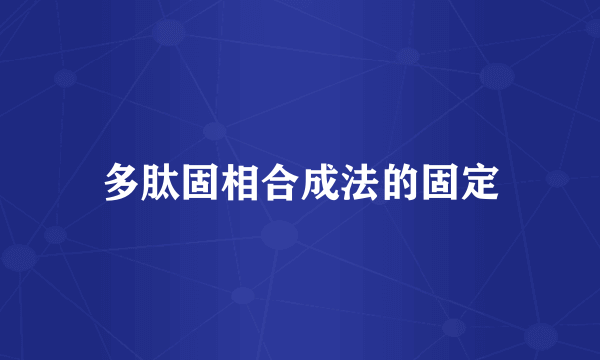 多肽固相合成法的固定